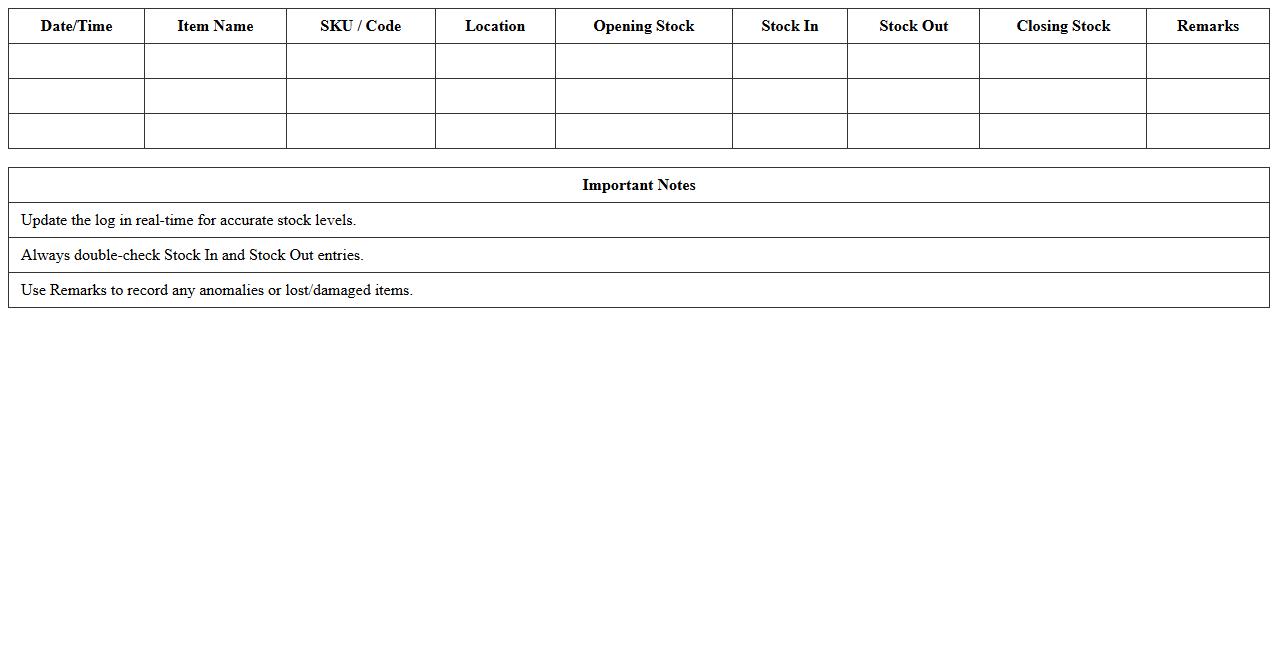 | Date/Time | Item Name | SKU / Code | Location | Opening Stock | Stock In | Stock Out | Closing Stock | Remarks |
|---|---|---|---|---|---|---|---|---|
| | | | | | | | | |
| | | | | | | | | |
| | | | | | | | | |

| Important Notes |
|---|
| Update the log in real-time for accurate stock levels. |
| Always double-check Stock In and Stock Out entries. |
| Use Remarks to record any anomalies or lost/damaged items. |